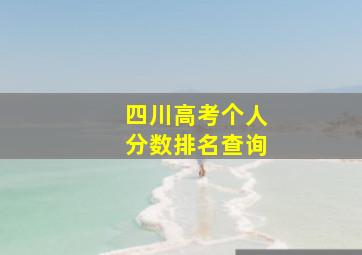 四川高考个人
分数排名查询